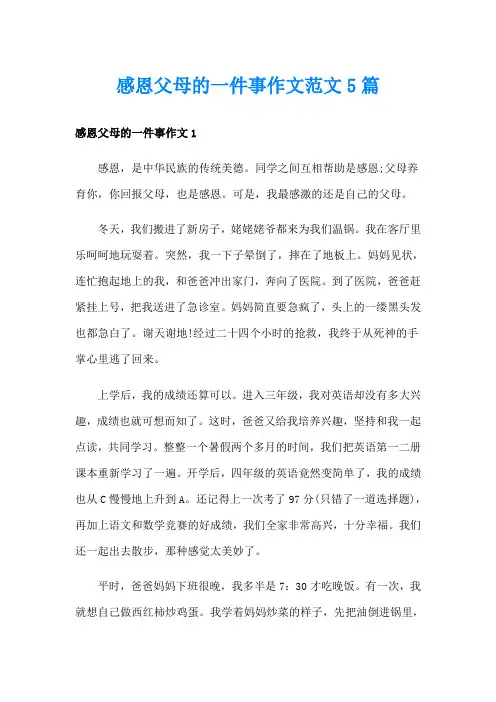 感恩父母的一件事作文范文5篇

感恩父母的一件事作文1

感恩，是中华民族的传统美德。同学之间互相帮助是感恩;父母养育你，你回报父母，也是感恩。可是，我最感激的还是自己的父母。

冬天，我们搬进了新房子，姥姥姥爷都来为我们温锅。我在客厅里乐呵呵地玩耍着。突然，我一下子晕倒了，摔在了地板上。妈妈见状，连忙抱起地上的我，和爸爸冲出家门，奔向了医院。到了医院，爸爸赶紧挂上号，把我送进了急诊室。妈妈简直要急疯了，头上的一缕黑头发也都急白了。谢天谢地!经过二十四个小时的抢救，我终于从死神的手掌心里逃了回来。

上学后，我的成绩还算可以。进入三年级，我对英语却没有多大兴趣，成绩也就可想而知了。这时，爸爸又给我培养兴趣，坚持和我一起点读，共同学习。整整一个暑假两个多月的时间，我们把英语第一二册课本重新学习了一遍。开学后，四年级的英语竟然变简单了，我的成绩也从C慢慢地上升到A。还记得上一次考了97分(只错了一道选择题)，再加上语文和数学竞赛的好成绩，我们全家非常高兴，十分幸福。我们还一起出去散步，那种感觉太美妙了。

平时，爸爸妈妈下班很晚，我多半是7：30才吃晚饭。有一次，我就想自己做西红柿炒鸡蛋。我学着妈妈炒菜的样子，先把油倒进锅里，